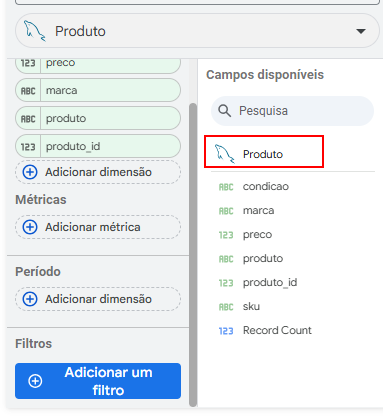 Produto

123 preco
ABC marca
ABC produto
123 produto_id
Adicionar dimensão

Métricas
Adicionar métrica

Período
Adicionar dimensão

Filtros
Adicionar um filtro

Campos disponíveis

Pesquisa

Produto

ABC condicao
ABC marca
123 preco
ABC produto
123 produto_id
ABC sku
123 Record Count